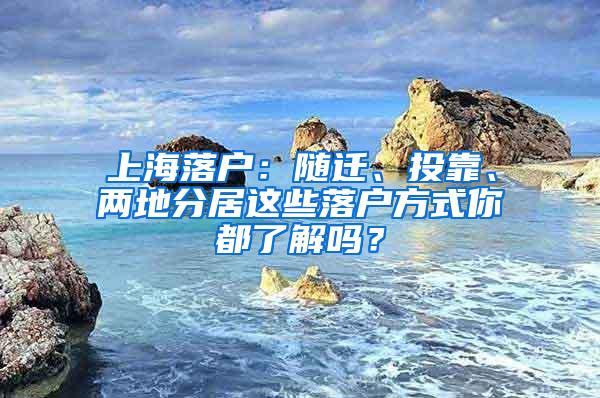 上海落户：随迁、投靠、两地分居这些落户方式你都了解吗？